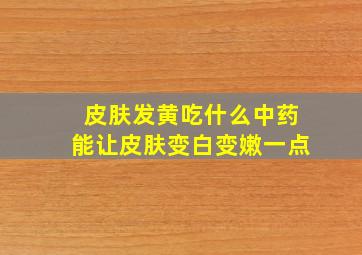 皮肤发黄吃什么中药
能让皮肤变白变嫩一点